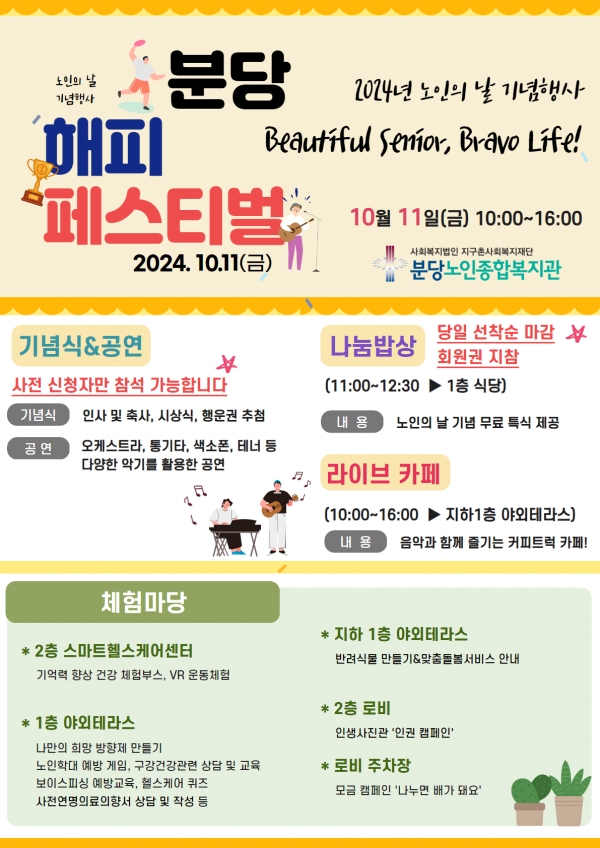 노인의 날
기념행사

분당

해피

페스티벌

2024. 10.11(금)

2024년 노인의 날 기념행사

Beautiful Senior, Bravo Life!

10월 11일(금) 10:00~16:00

사회복지법인 지구촌사회복지재단
분당노인종합복지관

기념식&공연

사전 신청자만 참석 가능합니다

기념식 인사 및 축사, 시상식, 행운권 추첨

공 연 오케스트라, 통기타, 색소폰, 테너 등 다양한 악기를 활용한 공연

나눔밥상

당일 선착순 마감
회원권 지참

(11:00~12:30 ▶ 1층 식당)

내 용 노인의 날 기념 무료 특식 제공

라이브 카페

(10:00~16:00 ▶ 지하1층 야외테라스)

내 용 음악과 함께 즐기는 커피트럭 카페!

체험마당

* 2층 스마트헬스케어센터
기억력 향상 건강 체험부스, VR 운동체험

* 1층 야외테라스
나만의 희망 방향제 만들기
노인학대 예방 게임, 구강건강관련 상담 및 교육
보이스피싱 예방교육, 헬스케어 퀴즈
사전연명의료의향서 상담 및 작성 등

* 지하 1층 야외테라스
반려식물 만들기&맞춤돌봄서비스 안내

* 2층 로비
인생사진관 '인권 캠페인'

* 로비 주차장
모금 캠페인 '나누면 배가 돼요'